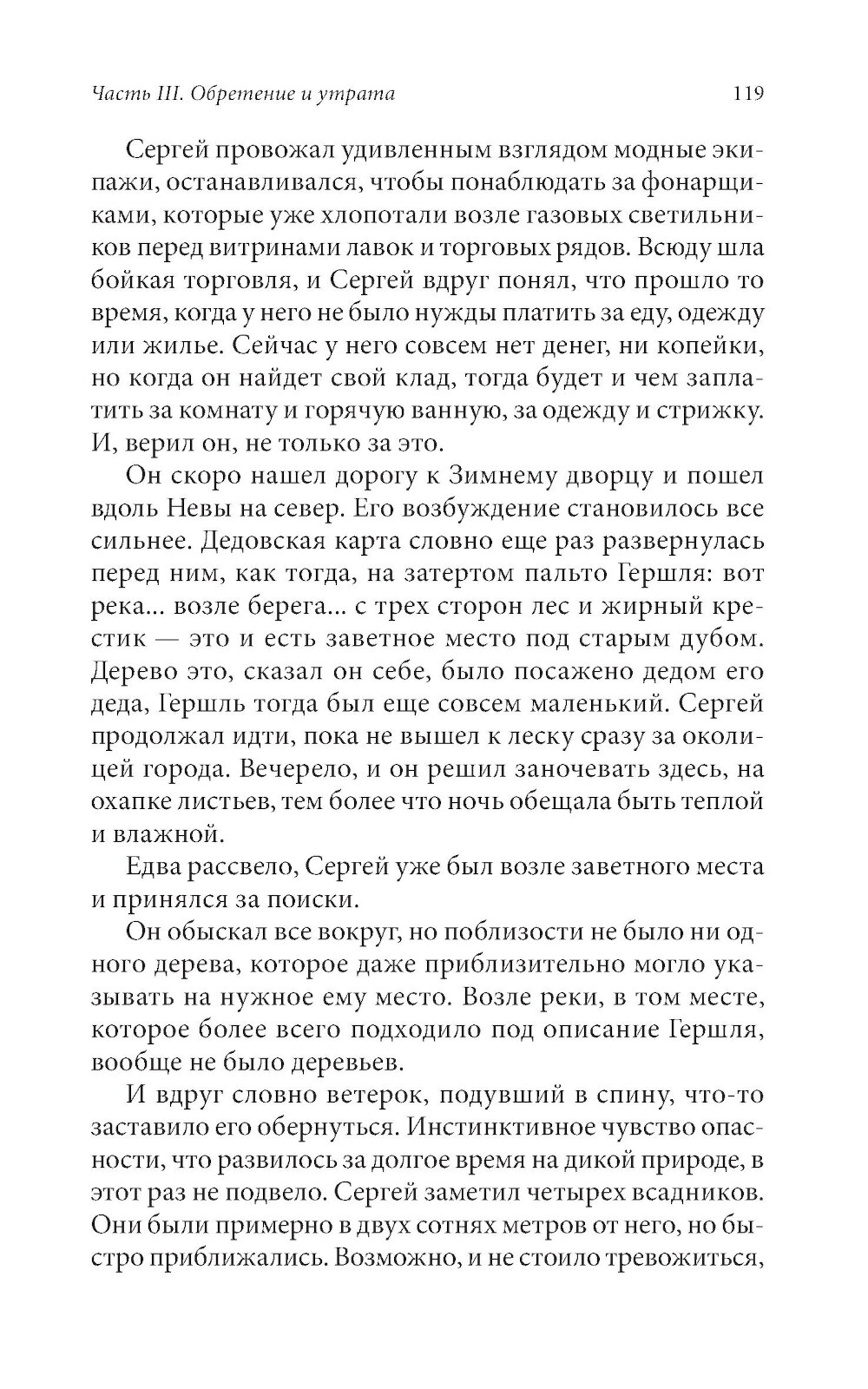 Часть III. Обретение и утрата 119

Сергей провожал удивленным взглядом модные экипажи, останавливался, чтобы понаблюдать за фонарщиками, которые уже хлопотали возле газовых светильников перед витринами лавок и торговых рядов. Всюду шла бойкая торговля, и Сергей вдруг понял, что прошло то время, когда у него не было нужды платить за еду, одежду или жилье. Сейчас у него совсем нет денег, ни копейки, но когда он найдет свой клад, тогда будет и чем заплатить за комнату и горячую ванную, за одежду и стрижку. И, верил он, не только за это.

Он скоро нашел дорогу к Зимнему дворцу и пошел вдоль Невы на север. Его возбуждение становилось все сильнее. Дедовская карта словно еще раз развернулась перед ним, как тогда, на затертом пальто Гершля: вот река... возле берега... с трех сторон лес и жирный крестик — это и есть заветное место под старым дубом. Дерево это, сказал он себе, было посажено дедом его деда, Гершль тогда был еще совсем маленький. Сергей продолжал идти, пока не вышел к леску сразу за околицей города. Вечерело, и он решил заночевать здесь, на охапке листьев, тем более что ночь обещала быть теплой и влажной.

Едва рассвело, Сергей уже был возле заветного места и принялся за поиски.

Он обыскал все вокруг, но поблизости не было ни одного дерева, которое даже приблизительно могло указывать на нужное ему место. Возле реки, в том месте, которое более всего подходило под описание Гершля, вообще не было деревьев.

И вдруг словно ветерок, подувший в спину, что-то заставило его обернуться. Инстинктивное чувство опасности, что развилось за долгое время на дикой природе, в этот раз не подвело. Сергей заметил четырех всадников. Они были примерно в двух сотнях метров от него, но быстро приближались. Возможно, и не стоило тревожиться,